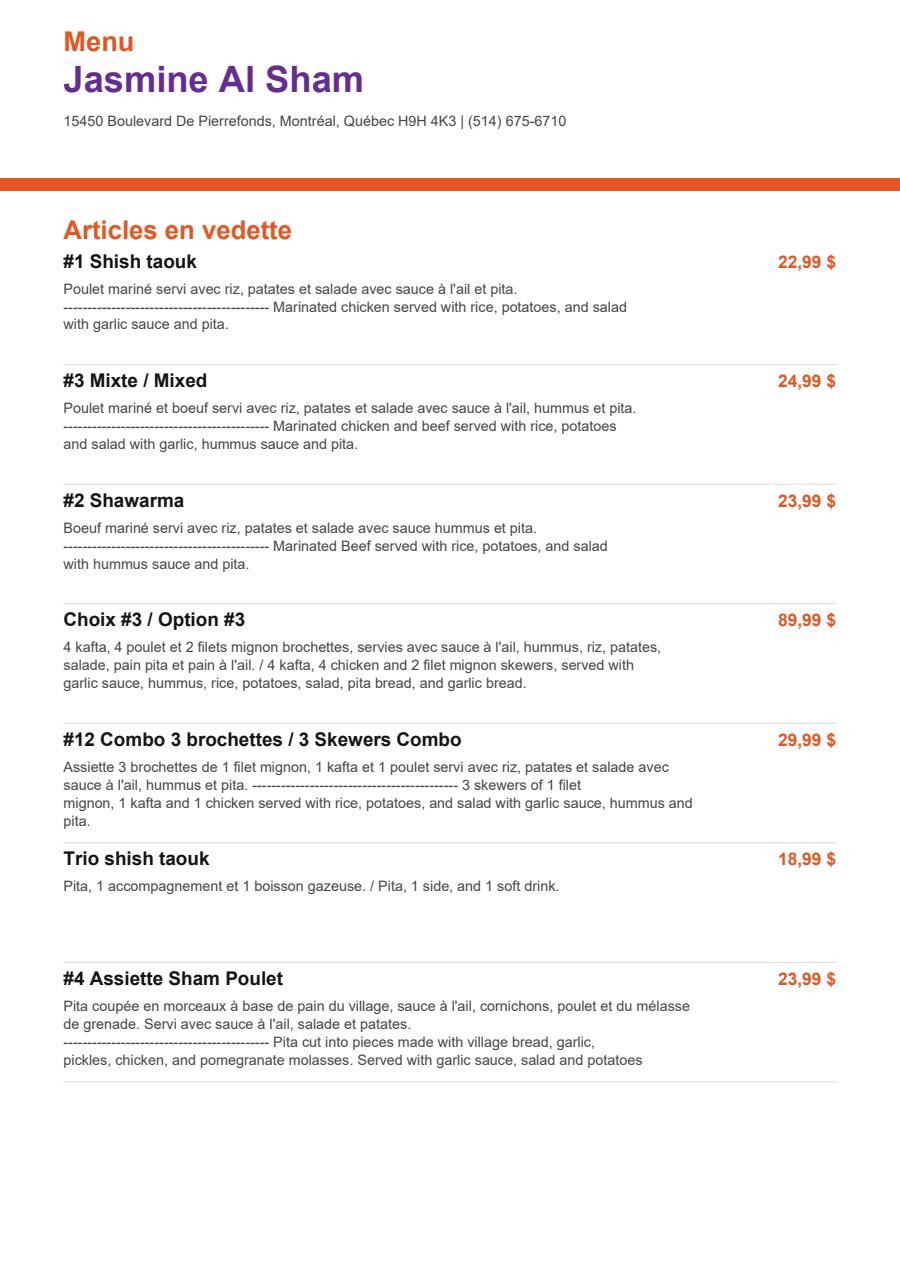 Menu
Jasmine Al Sham
15450 Boulevard De Pierrefonds, Montréal, Québec H9H 4K3 | (514) 675-6710

Articles en vedette

#1 Shish taouk
22,99 $
Poulet mariné servi avec riz, patates et salade avec sauce à l'ail et pita. ------------------------------------------ Marinated chicken served with rice, potatoes, and salad with garlic sauce and pita.

#3 Mixte / Mixed
24,99 $
Poulet mariné et boeuf servi avec riz, patates et salade avec sauce à l'ail, hummus et pita. ------------------------------------------ Marinated chicken and beef served with rice, potatoes and salad with garlic, hummus sauce and pita.

#2 Shawarma
23,99 $
Boeuf mariné servi avec riz, patates et salade avec sauce hummus et pita. ------------------------------------------ Marinated Beef served with rice, potatoes, and salad with hummus sauce and pita.

Choix #3 / Option #3
89,99 $
4 kafta, 4 poulet et 2 filets mignon brochettes, servies avec sauce à l'ail, hummus, riz, patates, salade, pain pita et pain à l'ail. / 4 kafta, 4 chicken and 2 filet mignon skewers, served with garlic sauce, hummus, rice, potatoes, salad, pita bread, and garlic bread.

#12 Combo 3 brochettes / 3 Skewers Combo
29,99 $
Assiette 3 brochettes de 1 filet mignon, 1 kafta et 1 poulet servi avec riz, patates et salade avec sauce à l'ail, hummus et pita. ------------------------------------------ 3 skewers of 1 filet mignon, 1 kafta and 1 chicken served with rice, potatoes, and salad with garlic sauce, hummus and pita.

Trio shish taouk
18,99 $
Pita, 1 accompagnement et 1 boisson gazeuse. / Pita, 1 side, and 1 soft drink.

#4 Assiette Sham Poulet
23,99 $
Pita coupée en morceaux à base de pain du village, sauce à l'ail, cornichons, poulet et du mélasse de grenade. Servi avec sauce à l'ail, salade et patates. ------------------------------------------ Pita cut into pieces made with village bread, garlic, pickles, chicken, and pomegranate molasses. Served with garlic sauce, salad and potatoes